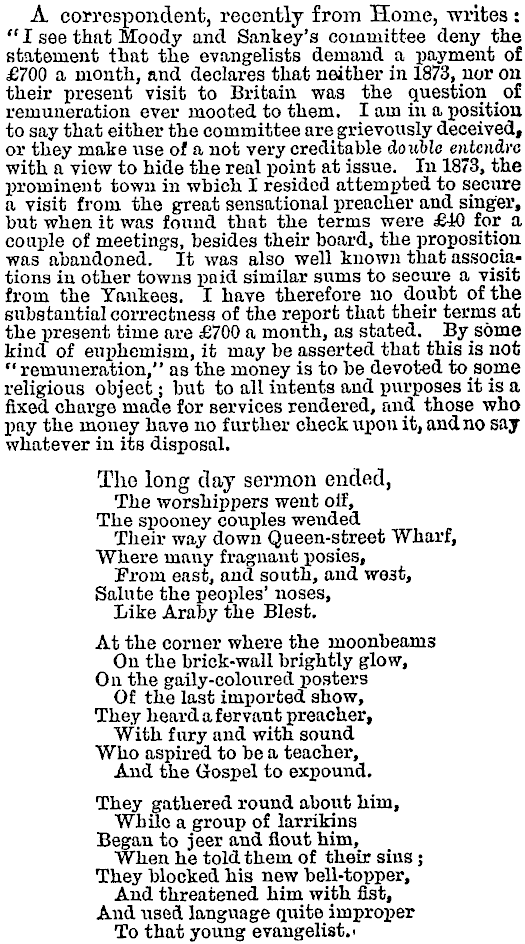 A correspondent, recently from Home, writes: "I see that Moody and Sankey's committee deny the statement that the evangelists demand a payment of £700 a month, and declares that neither in 1873, nor on their present visit to Britain was the question of remuneration ever mooted to them. I am in a position to say that either the committee are grievously deceived, or they make use of a not very creditable double entendre with a view to hide the real point at issue. In 1873, the prominent town in which I resided attempted to secure a visit from the great sensational preacher and singer, but when it was found that the terms were £40 for a couple of meetings, besides their board, the proposition was abandoned. It was also well known that associations in other towns paid similar sums to secure a visit from the Yankees. I have therefore no doubt of the substantial correctness of the report that their terms at the present time are £700 a month, as stated. By some kind of euphemism, it may be asserted that this is not "remuneration," as the money is to be devoted to some religious object; but to all intents and purposes it is a fixed charge made for services rendered, and those who pay the money have no further check upon it, and no say whatever in its disposal.

The long day sermon ended,
The worshippers went off,
The spooney couples wended
Their way down Queen-street Wharf,
Where many fragnant posies,
From east, and south, and west,
Salute the peoples' noses,
Like Araby the Blest.

At the corner where the moonbeams
On the brick-wall brightly glow,
On the gaily-coloured posters
Of the last imported show,
They heard a fervant preacher,
With fury and with sound
Who aspired to be a teacher,
And the Gospel to expound.

They gathered round about him,
While a group of larrikins
Began to jeer and flout him,
When he told them of their sins;
They blocked his new bell-topper,
And threatened him with fist,
And used language quite improper
To that young evangelist.